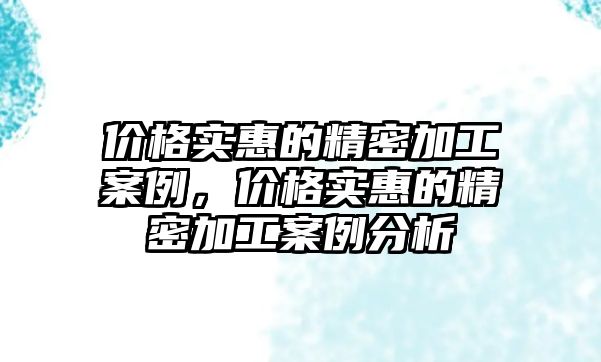 价格实惠的精密加工案例，价格实惠的精密加工案例分析